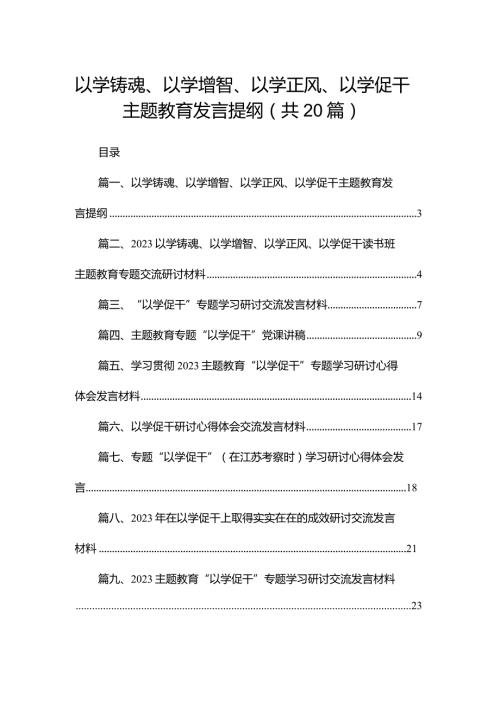 以学铸魂、以学增智、以学正风、以学促干主题教育发言提纲（共20篇）

目录

篇一、以学铸魂、以学增智、以学正风、以学促干主题教育发言提纲......3

篇二、2023以学铸魂、以学增智、以学正风、以学促干读书班主题教育专题交流研讨材料......4

篇三、“以学促干”专题学习研讨交流发言材料......7

篇四、主题教育专题“以学促干”党课讲稿......9

篇五、学习贯彻2023主题教育“以学促干”专题学习研讨心得体会发言材料......14

篇六、以学促干研讨心得体会交流发言材料......17

篇七、专题“以学促干”（在江苏考察时）学习研讨心得体会发言......18

篇八、2023年在以学促干上取得实实在在的成效研讨交流发言材料......21

篇九、2023主题教育“以学促干”专题学习研讨交流发言材料......23